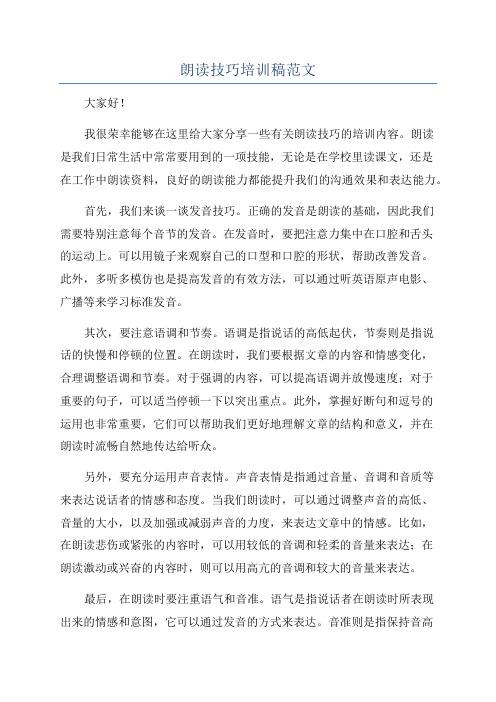 朗读技巧培训稿范文

大家好！

我很荣幸能够在这里给大家分享一些有关朗读技巧的培训内容。朗读是我们日常生活中常常要用到的一项技能，无论是在学校里读课文，还是在工作中朗读资料，良好的朗读能力都能提升我们的沟通效果和表达能力。

首先，我们来谈一谈发音技巧。正确的发音是朗读的基础，因此我们需要特别注意每个音节的发音。在发音时，要把注意力集中在口腔和舌头的运动上。可以用镜子来观察自己的口型和口腔的形状，帮助改善发音。此外，多听多模仿也是提高发音的有效方法，可以通过听英语原声电影、广播等来学习标准发音。

其次，要注意语调和节奏。语调是指说话的高低起伏，节奏则是指说话的快慢和停顿的位置。在朗读时，我们要根据文章的内容和情感变化，合理调整语调和节奏。对于强调的内容，可以提高语调并放慢速度；对于重要的句子，可以适当停顿一下以突出重点。此外，掌握好断句和逗号的运用也非常重要，它们可以帮助我们更好地理解文章的结构和意义，并在朗读时流畅自然地传达给听众。

另外，要充分运用声音表情。声音表情是指通过音量、音调和音质等来表达说话者的情感和态度。当我们朗读时，可以通过调整声音的高低、音量的大小，以及加强或减弱声音的力度，来表达文章中的情感。比如，在朗读悲伤或紧张的内容时，可以用较低的音调和轻柔的音量来表达；在朗读激动或兴奋的内容时，则可以用高亢的音调和较大的音量来表达。

最后，在朗读时要注重语气和音准。语气是指说话者在朗读时所表现出来的情感和意图，它可以通过发音的方式来表达。音准则是指保持音高